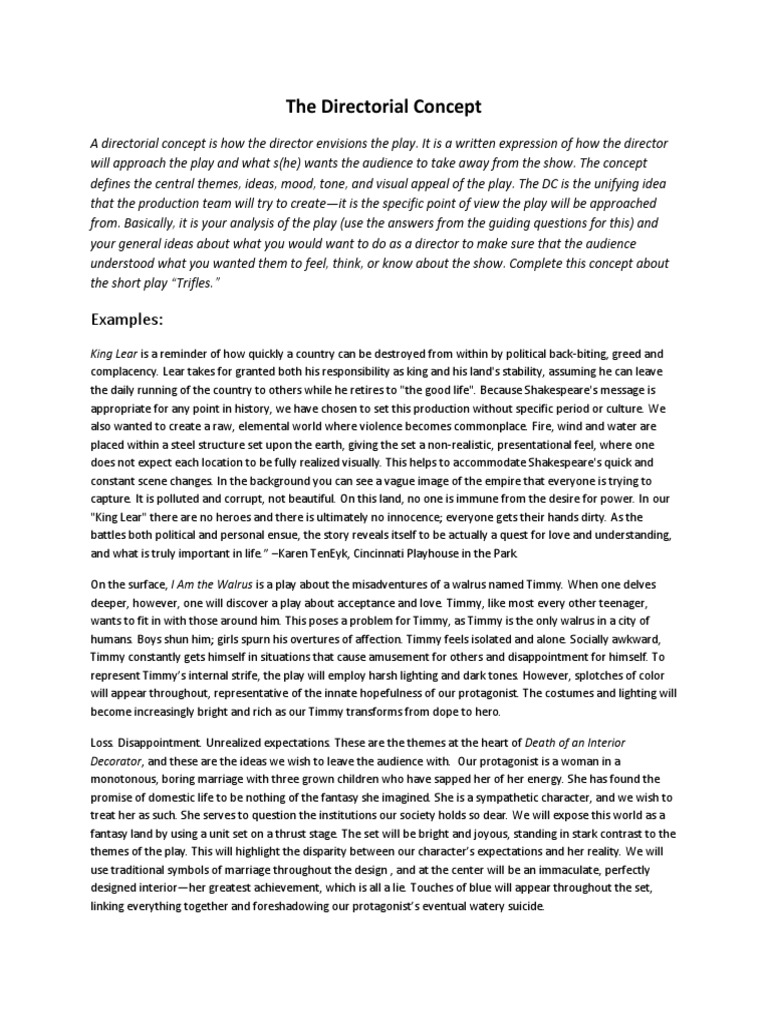 The Directorial Concept

A directorial concept is how the director envisions the play. It is a written expression of how the director will approach the play and what s(he) wants the audience to take away from the show. The concept defines the central themes, ideas, mood, tone, and visual appeal of the play. The DC is the unifying idea that the production team will try to create—it is the specific point of view the play will be approached from. Basically, it is your analysis of the play (use the answers from the guiding questions for this) and your general ideas about what you would want to do as a director to make sure that the audience understood what you wanted them to feel, think, or know about the show. Complete this concept about the short play "Trifles."

Examples:

King Lear is a reminder of how quickly a country can be destroyed from within by political back-biting, greed and complacency. Lear takes for granted both his responsibility as king and his land's stability, assuming he can leave the daily running of the country to others while he retires to "the good life". Because Shakespeare's message is appropriate for any point in history, we have chosen to set this production without specific period or culture. We also wanted to create a raw, elemental world where violence becomes commonplace. Fire, wind and water are placed within a steel structure set upon the earth, giving the set a non-realistic, presentational feel, where one does not expect each location to be fully realized visually. This helps to accommodate Shakespeare's quick and constant scene changes. In the background you can see a vague image of the empire that everyone is trying to capture. It is polluted and corrupt, not beautiful. On this land, no one is immune from the desire for power. In our "King Lear" there are no heroes and there is ultimately no innocence; everyone gets their hands dirty. As the battles both political and personal ensue, the story reveals itself to be actually a quest for love and understanding, and what is truly important in life." –Karen TenEyk, Cincinnati Playhouse in the Park.

On the surface, I Am the Walrus is a play about the misadventures of a walrus named Timmy. When one delves deeper, however, one will discover a play about acceptance and love. Timmy, like most every other teenager, wants to fit in with those around him. This poses a problem for Timmy, as Timmy is the only walrus in a city of humans. Boys shun him; girls spurn his overtures of affection. Timmy feels isolated and alone. Socially awkward, Timmy constantly gets himself in situations that cause amusement for others and disappointment for himself. To represent Timmy's internal strife, the play will employ harsh lighting and dark tones. However, splotches of color will appear throughout, representative of the innate hopefulness of our protagonist. The costumes and lighting will become increasingly bright and rich as our Timmy transforms from dope to hero.

Loss. Disappointment. Unrealized expectations. These are the themes at the heart of Death of an Interior Decorator, and these are the ideas we wish to leave the audience with. Our protagonist is a woman in a monotonous, boring marriage with three grown children who have sapped her of her energy. She has found the promise of domestic life to be nothing of the fantasy she imagined. She is a sympathetic character, and we wish to treat her as such. She serves to question the institutions our society holds so dear. We will expose this world as a fantasy land by using a unit set on a thrust stage. The set will be bright and joyous, standing in stark contrast to the themes of the play. This will highlight the disparity between our character's expectations and her reality. We will use traditional symbols of marriage throughout the design , and at the center will be an immaculate, perfectly designed interior—her greatest achievement, which is all a lie. Touches of blue will appear throughout the set, linking everything together and foreshadowing our protagonist's eventual watery suicide.